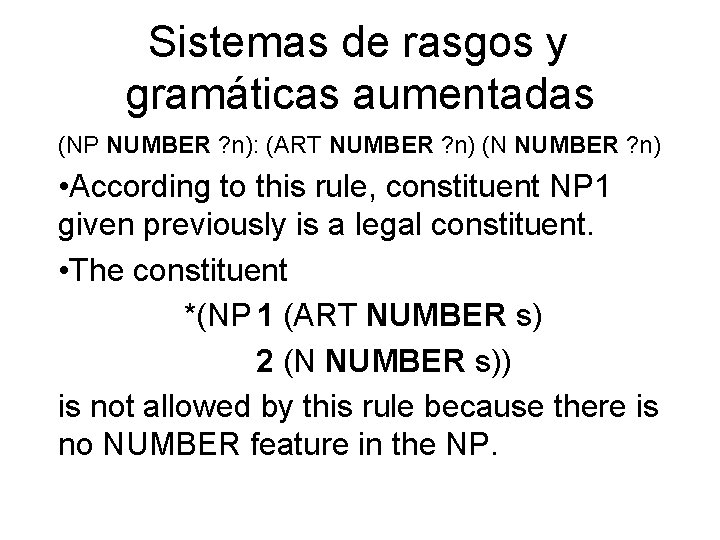 Sistemas de rasgos y gramáticas aumentadas

(NP NUMBER ?n): (ART NUMBER ?n) (N NUMBER ?n)

•According to this rule, constituent NP1 given previously is a legal constituent.

•The constituent

*(NP 1 (ART NUMBER s)
2 (N NUMBER s))

is not allowed by this rule because there is no NUMBER feature in the NP.